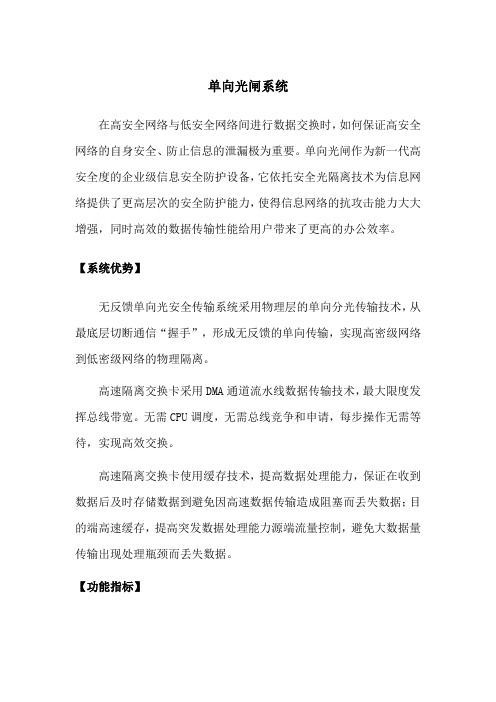 单向光闸系统

在高安全网络与低安全网络间进行数据交换时，如何保证高安全网络的自身安全、防止信息的泄漏极为重要。单向光闸作为新一代高安全度的企业级信息安全防护设备，它依托安全光隔离技术为信息网络提供了更高层次的安全防护能力，使得信息网络的抗攻击能力大大增强，同时高效的数据传输性能给用户带来了更高的办公效率。

【系统优势】

无反馈单向光安全传输系统采用物理层的单向分光传输技术，从最底层切断通信“握手”，形成无反馈的单向传输，实现高密级网络到低密级网络的物理隔离。

高速隔离交换卡采用DMA通道流水线数据传输技术，最大限度发挥总线带宽。无需CPU调度，无需总线竞争和申请，每步操作无需等待，实现高效交换。

高速隔离交换卡使用缓存技术，提高数据处理能力，保证在收到数据后及时存储数据到避免因高速数据传输造成阻塞而丢失数据；目的端高速缓存，提高突发数据处理能力源端流量控制，避免大数据量传输出现处理瓶颈而丢失数据。

【功能指标】